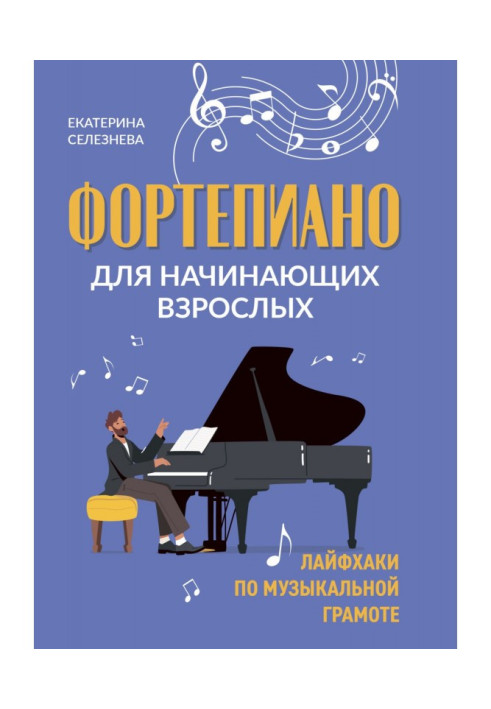 ЕКАТЕРИНА
СЕЛЕЗНЕВА

ФОРТЕПИАНО

ДЛЯ НАЧИНАЮЩИХ
ВЗРОСЛЫХ

ЛАЙФХАКИ
ПО МУЗЫКАЛЬНОЙ
ГРАМОТЕ